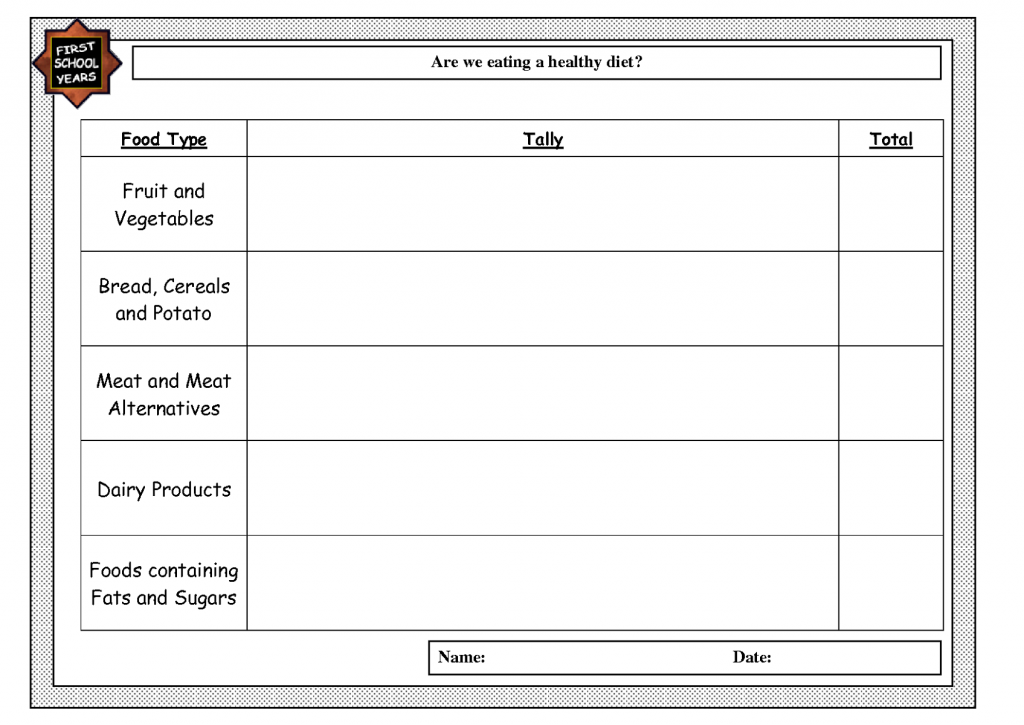 FIRST SCHOOL YEARS

Are we eating a healthy diet?

| Food Type | Tally | Total |
|---|---|---|
| Fruit and Vegetables | | |
| Bread, Cereals and Potato | | |
| Meat and Meat Alternatives | | |
| Dairy Products | | |
| Foods containing Fats and Sugars | | |

Name: Date: